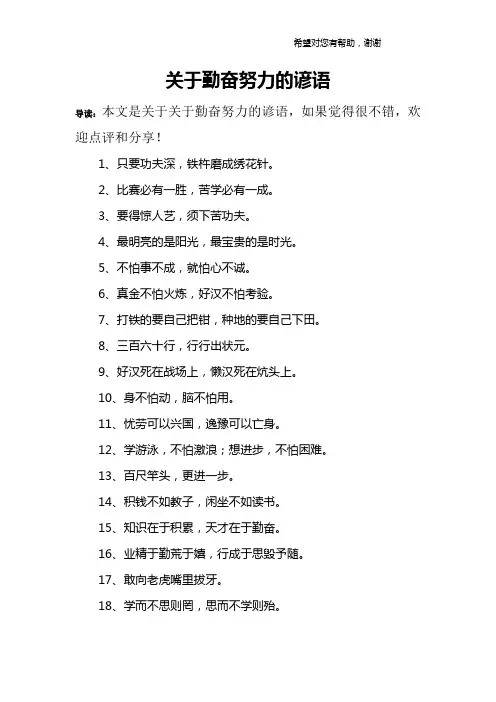 希望对您有帮助，谢谢

关于勤奋努力的谚语

导读：本文是关于关于勤奋努力的谚语，如果觉得很不错，欢迎点评和分享！

1、只要功夫深，铁杵磨成绣花针。

2、比赛必有一胜，苦学必有一成。

3、要得惊人艺，须下苦功夫。

4、最明亮的是阳光，最宝贵的是时光。

5、不怕事不成，就怕心不诚。

6、真金不怕火炼，好汉不怕考验。

7、打铁的要自己把钳，种地的要自己下田。

8、三百六十行，行行出状元。

9、好汉死在战场上，懒汉死在炕头上。

10、身不怕动，脑不怕用。

11、忧劳可以兴国，逸豫可以亡身。

12、学游泳，不怕激浪；想进步，不怕困难。

13、百尺竿头，更进一步。

14、积钱不如教子，闲坐不如读书。

15、知识在于积累，天才在于勤奋。

16、业精于勤荒于嬉，行成于思毁予随。

17、敢向老虎嘴里拔牙。

18、学而不思则罔，思而不学则殆。